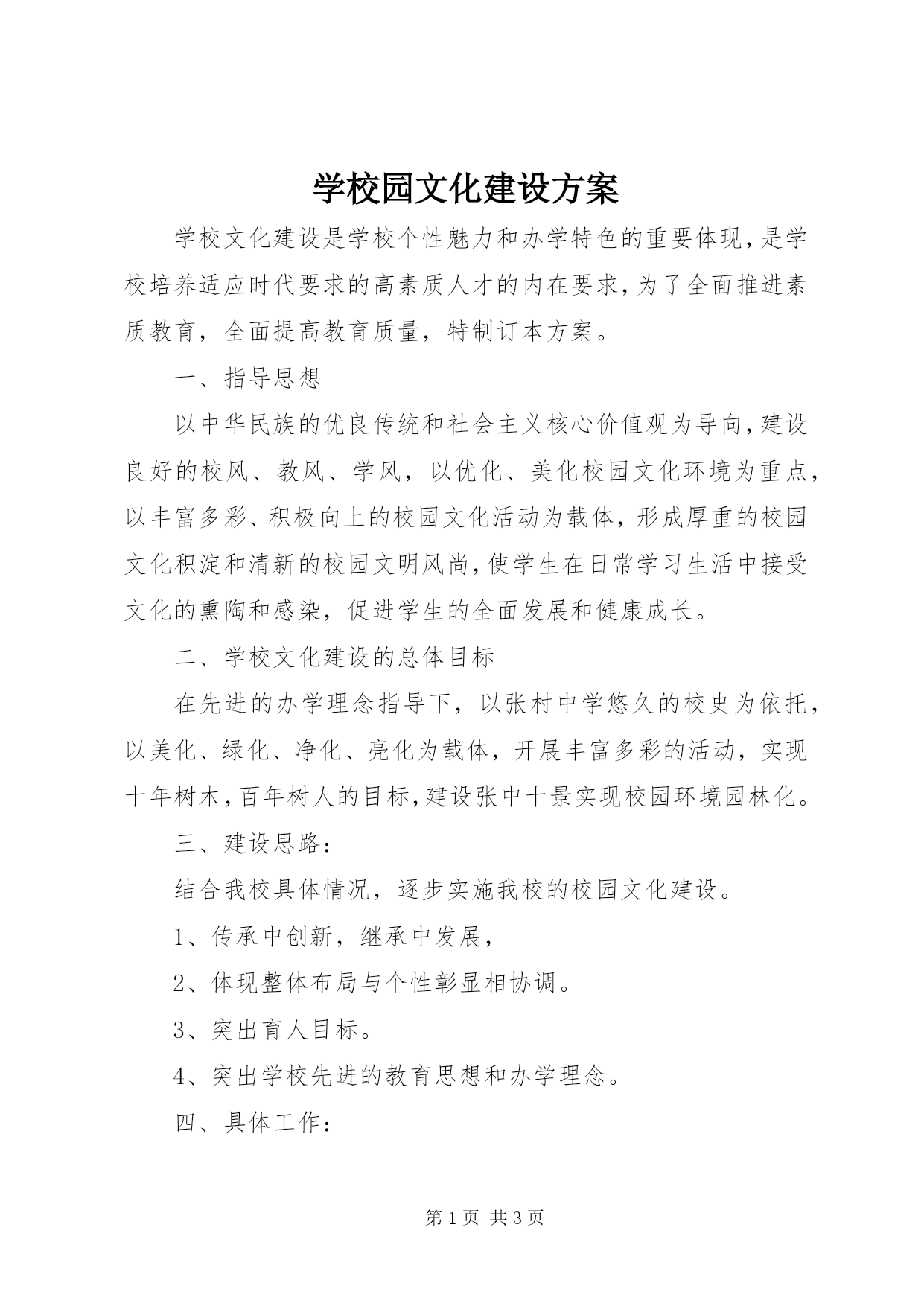 学校园文化建设方案

学校文化建设是学校个性魅力和办学特色的重要体现，是学校培养适应时代要求的高素质人才的内在要求，为了全面推进素质教育，全面提高教育质量，特制订本方案。

一、指导思想

以中华民族的优良传统和社会主义核心价值观为导向，建设良好的校风、教风、学风，以优化、美化校园文化环境为重点，以丰富多彩、积极向上的校园文化活动为载体，形成厚重的校园文化积淀和清新的校园文明风尚，使学生在日常学习生活中接受文化的熏陶和感染，促进学生的全面发展和健康成长。

二、学校文化建设的总体目标

在先进的办学理念指导下，以张村中学悠久的校史为依托，以美化、绿化、净化、亮化为载体，开展丰富多彩的活动，实现十年树木，百年树人的目标，建设张中十景实现校园环境园林化。

三、建设思路：

结合我校具体情况，逐步实施我校的校园文化建设。

1、传承中创新，继承中发展，

2、体现整体布局与个性彰显相协调。

3、突出育人目标。

4、突出学校先进的教育思想和办学理念。

四、具体工作：

第 1 页 共 3 页